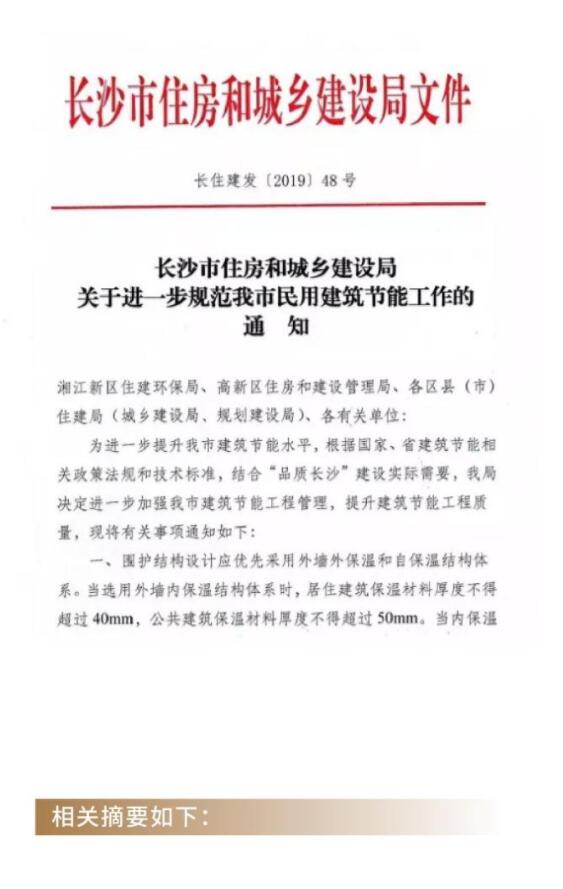 长沙市住房和城乡建设局文件

长住建发〔2019〕48号

长沙市住房和城乡建设局
关于进一步规范我市民用建筑节能工作的
通　知

湘江新区住建环保局、高新区住房和建设管理局、各区县（市）住建局（城乡建设局、规划建设局）、各有关单位：

为进一步提升我市建筑节能水平，根据国家、省建筑节能相关政策法规和技术标准，结合“品质长沙”建设实际需要，我局决定进一步加强我市建筑节能工程管理，提升建筑节能工程质量，现将有关事项通知如下：

一、围护结构设计应优先采用外墙外保温和自保温结构体系。当选用外墙内保温结构体系时，居住建筑保温材料厚度不得超过40mm，公共建筑保温材料厚度不得超过50mm。当内保温

相关摘要如下：